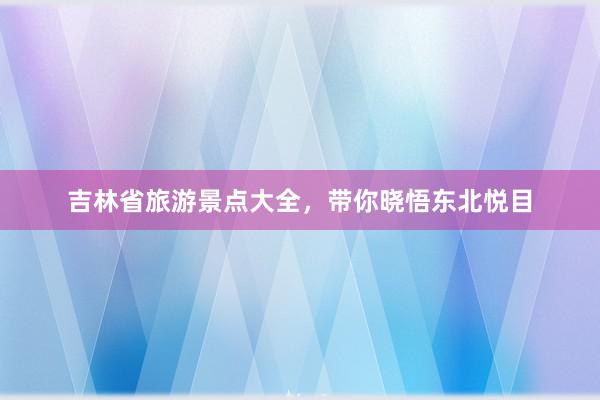 吉林省旅游景点大全，带你晓悟东北悦目